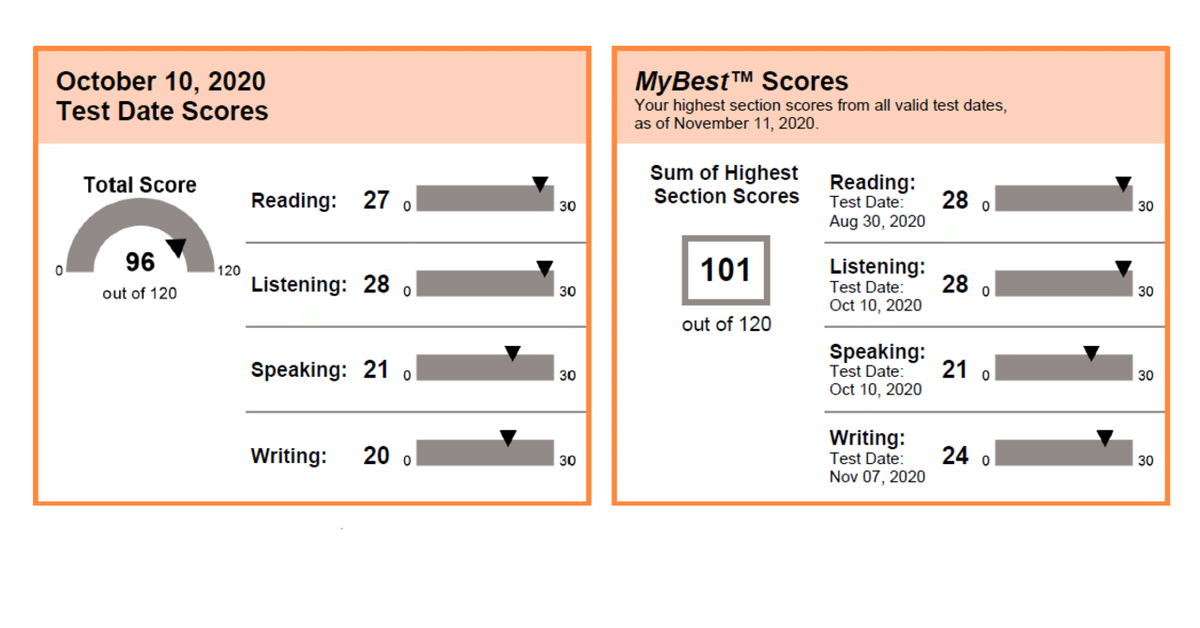 October 10, 2020
Test Date Scores

Total Score

0 96 120
out of 120

Reading: 27 0 30

Listening: 28 0 30

Speaking: 21 0 30

Writing: 20 0 30

MyBest™ Scores
Your highest section scores from all valid test dates, as of November 11, 2020.

Sum of Highest Section Scores

101
out of 120

Reading: Test Date: Aug 30, 2020 28 0 30

Listening: Test Date: Oct 10, 2020 28 0 30

Speaking: Test Date: Oct 10, 2020 21 0 30

Writing: Test Date: Nov 07, 2020 24 0 30